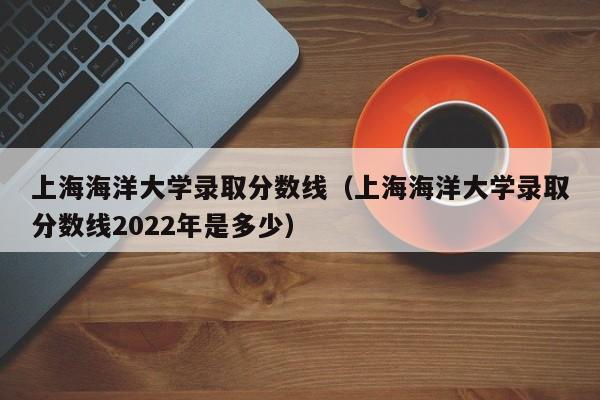 上海海洋大学录取分数线（上海海洋大学录取分数线2022年是多少）